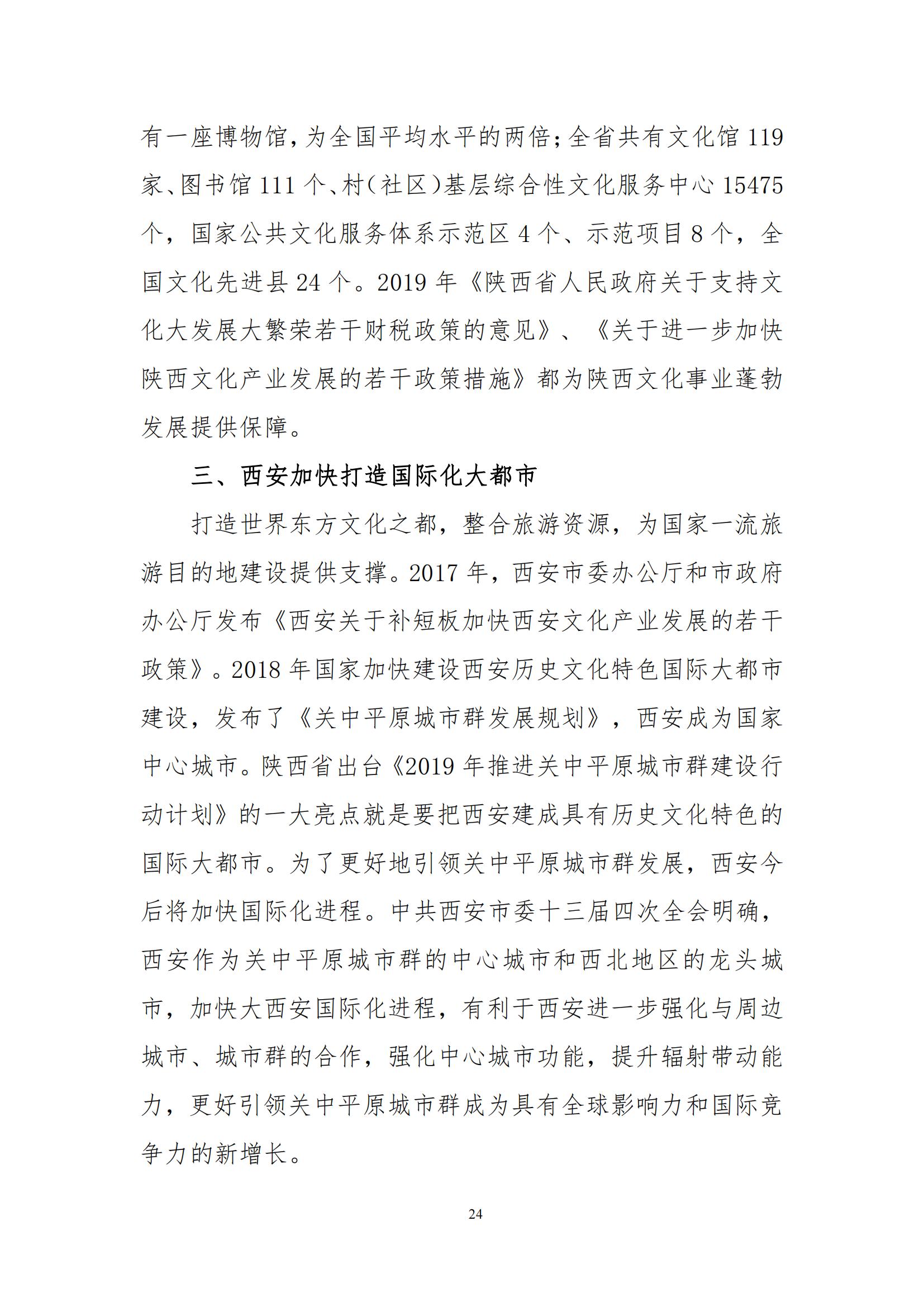 有一座博物馆，为全国平均水平的两倍；全省共有文化馆 119 家、图书馆 111 个、村（社区）基层综合性文化服务中心 15475 个，国家公共文化服务体系示范区 4 个、示范项目 8 个，全国文化先进县 24 个。2019 年《陕西省人民政府关于支持文化大发展大繁荣若干财税政策的意见》、《关于进一步加快陕西文化产业发展的若干政策措施》都为陕西文化事业蓬勃发展提供保障。

三、西安加快打造国际化大都市

打造世界东方文化之都，整合旅游资源，为国家一流旅游目的地建设提供支撑。2017 年，西安市委办公厅和市政府办公厅发布《西安关于补短板加快西安文化产业发展的若干政策》。2018 年国家加快建设西安历史文化特色国际大都市建设，发布了《关中平原城市群发展规划》，西安成为国家中心城市。陕西省出台《2019 年推进关中平原城市群建设行动计划》的一大亮点就是要把西安建成具有历史文化特色的国际大都市。为了更好地引领关中平原城市群发展，西安今后将加快国际化进程。中共西安市委十三届四次全会明确，西安作为关中平原城市群的中心城市和西北地区的龙头城市，加快大西安国际化进程，有利于西安进一步强化与周边城市、城市群的合作，强化中心城市功能，提升辐射带动能力，更好引领关中平原城市群成为具有全球影响力和国际竞争力的新增长。

24